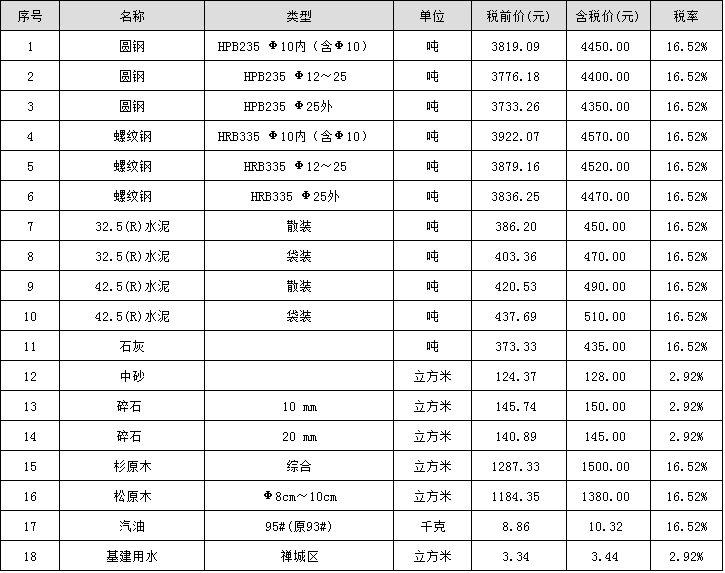 | 序号 | 名称 | 类型 | 单位 | 税前价(元) | 含税价(元) | 税率 |
|---|---|---|---|---|---|---|
| 1 | 圆钢 | HPB235 Φ10内（含Φ10） | 吨 | 3819.09 | 4450.00 | 16.52% |
| 2 | 圆钢 | HPB235 Φ12～25 | 吨 | 3776.18 | 4400.00 | 16.52% |
| 3 | 圆钢 | HPB235 Φ25外 | 吨 | 3733.26 | 4350.00 | 16.52% |
| 4 | 螺纹钢 | HRB335 Φ10内（含Φ10） | 吨 | 3922.07 | 4570.00 | 16.52% |
| 5 | 螺纹钢 | HRB335 Φ12～25 | 吨 | 3879.16 | 4520.00 | 16.52% |
| 6 | 螺纹钢 | HRB335 Φ25外 | 吨 | 3836.25 | 4470.00 | 16.52% |
| 7 | 32.5(R)水泥 | 散装 | 吨 | 386.20 | 450.00 | 16.52% |
| 8 | 32.5(R)水泥 | 袋装 | 吨 | 403.36 | 470.00 | 16.52% |
| 9 | 42.5(R)水泥 | 散装 | 吨 | 420.53 | 490.00 | 16.52% |
| 10 | 42.5(R)水泥 | 袋装 | 吨 | 437.69 | 510.00 | 16.52% |
| 11 | 石灰 |  | 吨 | 373.33 | 435.00 | 16.52% |
| 12 | 中砂 |  | 立方米 | 124.37 | 128.00 | 2.92% |
| 13 | 碎石 | 10 mm | 立方米 | 145.74 | 150.00 | 2.92% |
| 14 | 碎石 | 20 mm | 立方米 | 140.89 | 145.00 | 2.92% |
| 15 | 杉原木 | 综合 | 立方米 | 1287.33 | 1500.00 | 16.52% |
| 16 | 松原木 | Φ8cm～10cm | 立方米 | 1184.35 | 1380.00 | 16.52% |
| 17 | 汽油 | 95#(原93#) | 千克 | 8.86 | 10.32 | 16.52% |
| 18 | 基建用水 | 禅城区 | 立方米 | 3.34 | 3.44 | 2.92% |